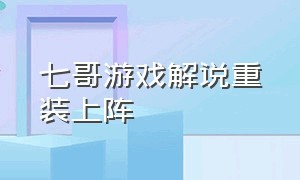 七哥游戏解说重装上阵